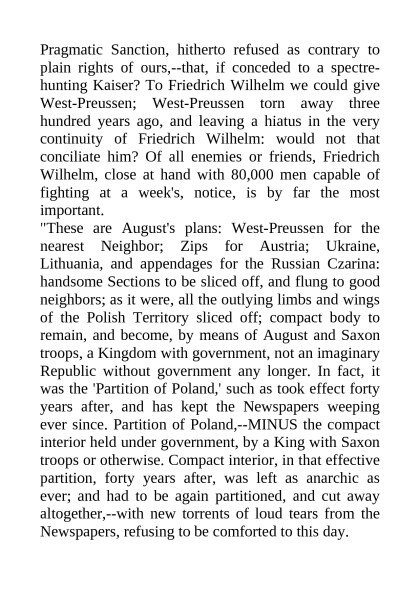 Pragmatic Sanction, hitherto refused as contrary to plain rights of ours,--that, if conceded to a spectre-hunting Kaiser? To Friedrich Wilhelm we could give West-Preussen; West-Preussen torn away three hundred years ago, and leaving a hiatus in the very continuity of Friedrich Wilhelm: would not that conciliate him? Of all enemies or friends, Friedrich Wilhelm, close at hand with 80,000 men capable of fighting at a week's, notice, is by far the most important.
"These are August's plans: West-Preussen for the nearest Neighbor; Zips for Austria; Ukraine, Lithuania, and appendages for the Russian Czarina: handsome Sections to be sliced off, and flung to good neighbors; as it were, all the outlying limbs and wings of the Polish Territory sliced off; compact body to remain, and become, by means of August and Saxon troops, a Kingdom with government, not an imaginary Republic without government any longer. In fact, it was the 'Partition of Poland,' such as took effect forty years after, and has kept the Newspapers weeping ever since. Partition of Poland,--MINUS the compact interior held under government, by a King with Saxon troops or otherwise. Compact interior, in that effective partition, forty years after, was left as anarchic as ever; and had to be again partitioned, and cut away altogether,--with new torrents of loud tears from the Newspapers, refusing to be comforted to this day.